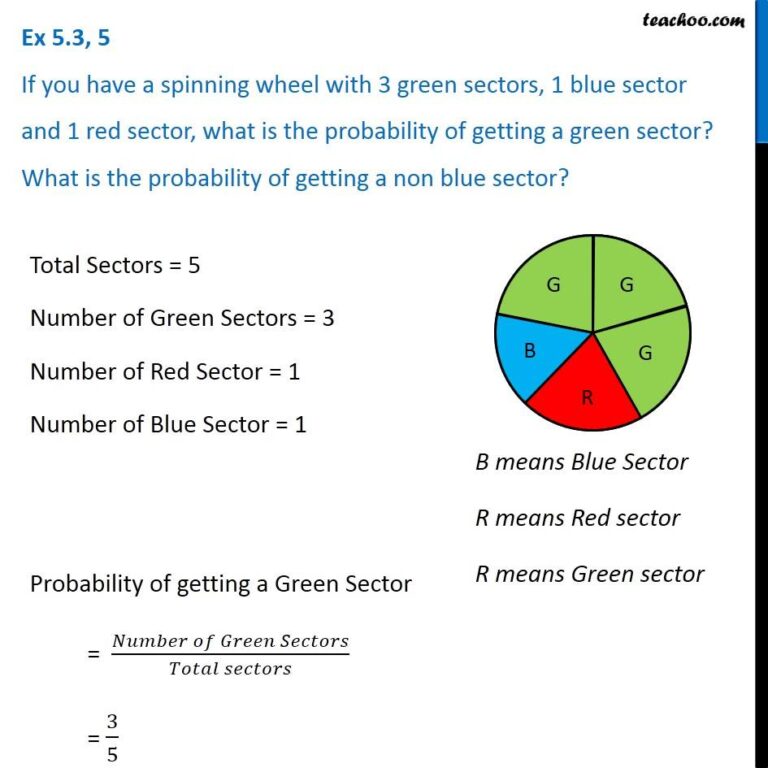 teachoo.com

Ex 5.3, 5

If you have a spinning wheel with 3 green sectors, 1 blue sector and 1 red sector, what is the probability of getting a green sector? What is the probability of getting a non blue sector?

Total Sectors = 5

Number of Green Sectors = 3

Number of Red Sector = 1

Number of Blue Sector = 1

G G B G R

B means Blue Sector

R means Red sector

R means Green sector

Probability of getting a Green Sector

$= \frac{Number\ of\ Green\ Sectors}{Total\ sectors}$

$= \frac{3}{5}$